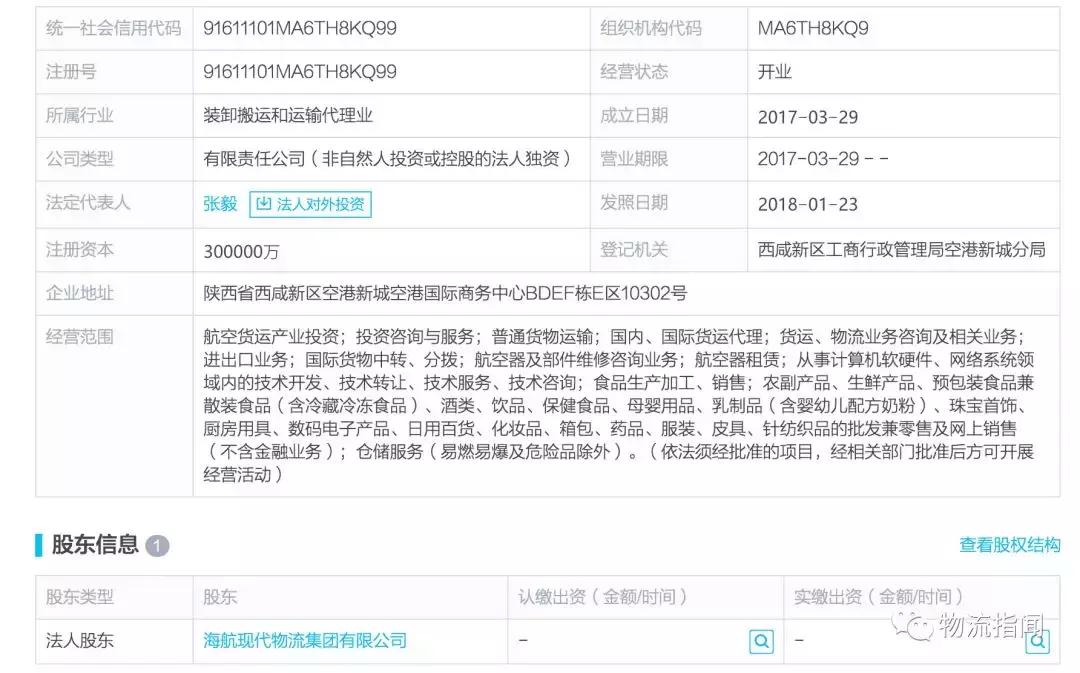 | 统一社会信用代码 | 91611101MA6TH8KQ99 | 组织机构代码 | MA6TH8KQ9 |
|---|---|---|---|
| 注册号 | 91611101MA6TH8KQ99 | 经营状态 | 开业 |
| 所属行业 | 装卸搬运和运输代理业 | 成立日期 | 2017-03-29 |
| 公司类型 | 有限责任公司（非自然人投资或控股的法人独资） | 营业期限 | 2017-03-29 - - |
| 法定代表人 | 张毅 法人对外投资 | 发照日期 | 2018-01-23 |
| 注册资本 | 300000万 | 登记机关 | 西咸新区工商行政管理局空港新城分局 |
| 企业地址 | 陕西省西咸新区空港新城空港国际商务中心BDEF栋E区10302号 | | |
| 经营范围 | 航空货运产业投资；投资咨询与服务；普通货物运输；国内、国际货运代理；货运、物流业务咨询及相关业务；进出口业务；国际货物中转、分拨；航空器及部件维修咨询业务；航空器租赁；从事计算机软硬件、网络系统领域内的技术开发、技术转让、技术服务、技术咨询；食品生产加工、销售；农副产品、生鲜产品、预包装食品兼散装食品（含冷藏冷冻食品）、酒类、饮品、保健食品、母婴用品、乳制品（含婴幼儿配方奶粉）、珠宝首饰、厨房用具、数码电子产品、日用百货、化妆品、箱包、药品、服装、皮具、针纺织品的批发兼零售及网上销售（不含金融业务）；仓储服务（易燃易爆及危险品除外）。（依法须经批准的项目，经相关部门批准后方可开展经营活动） | | |

股东信息 1

查看股权结构

| 股东类型 | 股东 | 认缴出资（金额/时间） | 实缴出资（金额/时间） |
|---|---|---|---|
| 法人股东 | 海航现代物流集团有限公司 | - | - |

物流指闻